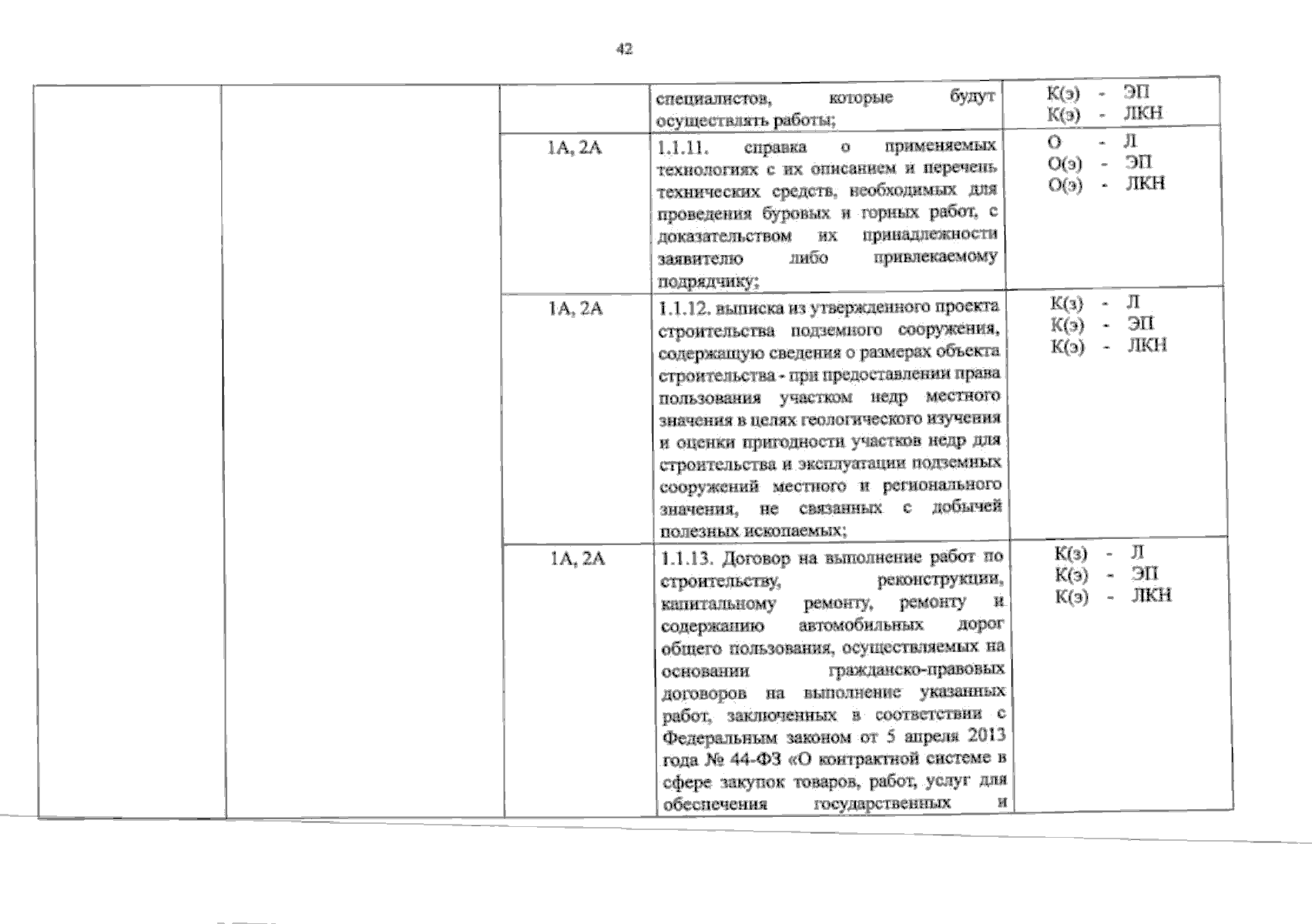 42

|  |  |  |  |  |
|---|---|---|---|---|
|  |  |  | специалистов, которые будут осуществлять работы; | К(э) - ЭП К(э) - ЛКН |
|  |  | 1А, 2А | 1.1.11. справка о применяемых технологиях с их описанием и перечень технических средств, необходимых для проведения буровых и горных работ, с доказательством их принадлежности заявителю либо привлекаемому подрядчику; | О - Л О(э) - ЭП О(э) - ЛКН |
|  |  | 1А, 2А | 1.1.12. выписка из утвержденного проекта строительства подземного сооружения, содержащую сведения о размерах объекта строительства - при предоставлении права пользования участком недр местного значения в целях геологического изучения и оценки пригодности участков недр для строительства и эксплуатации подземных сооружений местного и регионального значения, не связанных с добычей полезных ископаемых; | К(з) - Л К(э) - ЭП К(э) - ЛКН |
|  |  | 1А, 2А | 1.1.13. Договор на выполнение работ по строительству, реконструкции, капитальному ремонту, ремонту и содержанию автомобильных дорог общего пользования, осуществляемых на основании гражданско-правовых договоров на выполнение указанных работ, заключенных в соответствии с Федеральным законом от 5 апреля 2013 года № 44-ФЗ «О контрактной системе в сфере закупок товаров, работ, услуг для обеспечения государственных и | К(з) - Л К(э) - ЭП К(э) - ЛКН |